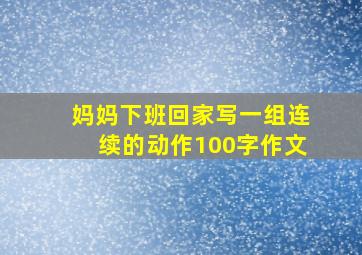 妈妈下班回家写一组连续的动作100字作文